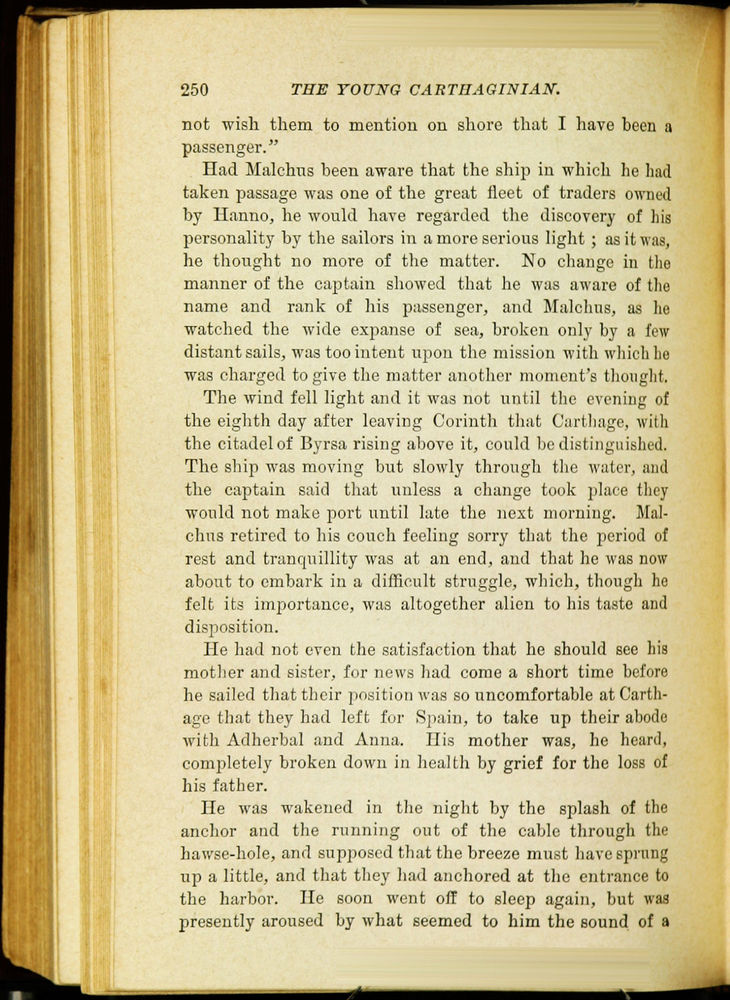 250 THE YOUNG CARTHAGINIAN.

not wish them to mention on shore that I have been a passenger."

Had Malchus been aware that the ship in which he had taken passage was one of the great fleet of traders owned by Hanno, he would have regarded the discovery of his personality by the sailors in a more serious light; as it was, he thought no more of the matter. No change in the manner of the captain showed that he was aware of the name and rank of his passenger, and Malchus, as he watched the wide expanse of sea, broken only by a few distant sails, was too intent upon the mission with which he was charged to give the matter another moment's thought.

The wind fell light and it was not until the evening of the eighth day after leaving Corinth that Carthage, with the citadel of Byrsa rising above it, could be distinguished. The ship was moving but slowly through the water, and the captain said that unless a change took place they would not make port until late the next morning. Malchus retired to his couch feeling sorry that the period of rest and tranquillity was at an end, and that he was now about to embark in a difficult struggle, which, though he felt its importance, was altogether alien to his taste and disposition.

He had not even the satisfaction that he should see his mother and sister, for news had come a short time before he sailed that their position was so uncomfortable at Carthage that they had left for Spain, to take up their abode with Adherbal and Anna. His mother was, he heard, completely broken down in health by grief for the loss of his father.

He was wakened in the night by the splash of the anchor and the running out of the cable through the hawse-hole, and supposed that the breeze must have sprung up a little, and that they had anchored at the entrance to the harbor. He soon went off to sleep again, but was presently aroused by what seemed to him the sound of a